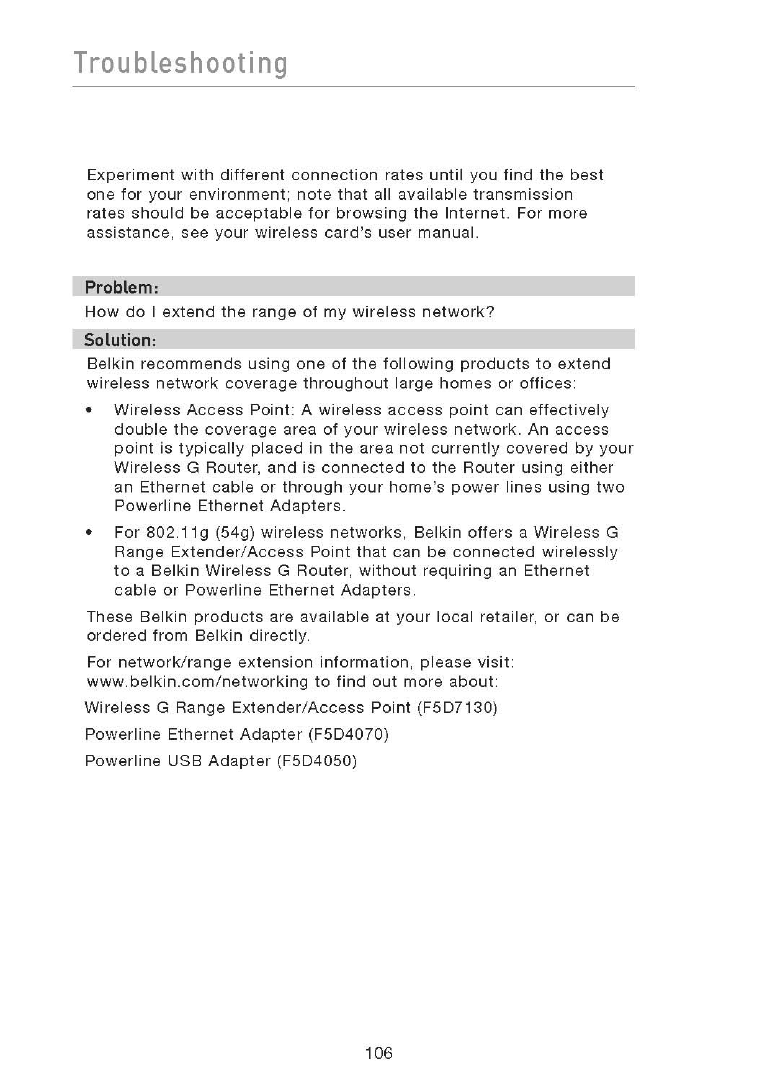 Troubleshooting

Experiment with different connection rates until you find the best one for your environment; note that all available transmission rates should be acceptable for browsing the Internet. For more assistance, see your wireless card's user manual.

Problem:

How do I extend the range of my wireless network?

Solution:

Belkin recommends using one of the following products to extend wireless network coverage throughout large homes or offices:

• Wireless Access Point: A wireless access point can effectively double the coverage area of your wireless network. An access point is typically placed in the area not currently covered by your Wireless G Router, and is connected to the Router using either an Ethernet cable or through your home's power lines using two Powerline Ethernet Adapters.

• For 802.11g (54g) wireless networks, Belkin offers a Wireless G Range Extender/Access Point that can be connected wirelessly to a Belkin Wireless G Router, without requiring an Ethernet cable or Powerline Ethernet Adapters.

These Belkin products are available at your local retailer, or can be ordered from Belkin directly.

For network/range extension information, please visit: www.belkin.com/networking to find out more about:

Wireless G Range Extender/Access Point (F5D7130)

Powerline Ethernet Adapter (F5D4070)

Powerline USB Adapter (F5D4050)

106